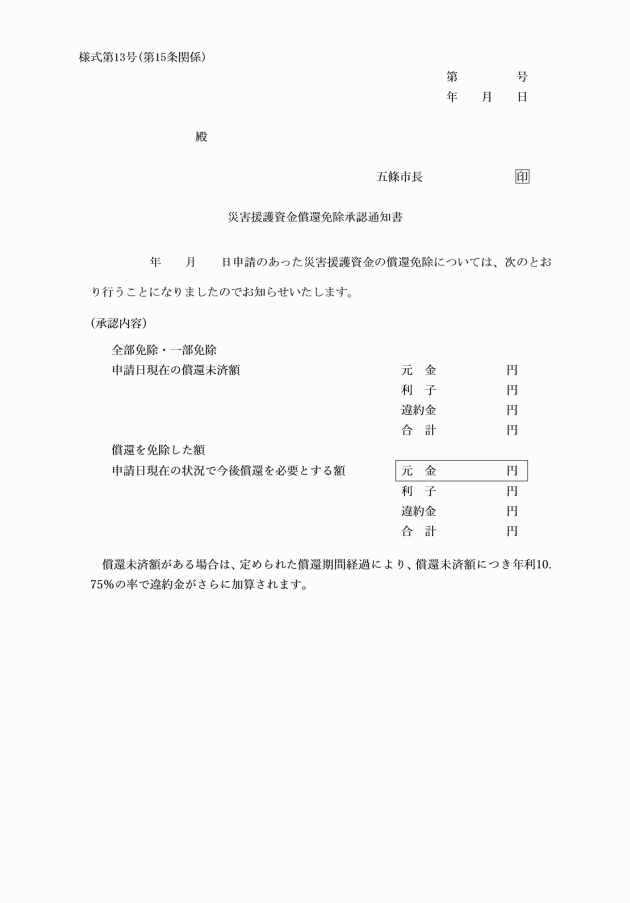 様式第13号（第15条関係）

第　　　号
年　月　日

殿

五條市長　　　　　印

災害援護資金償還免除承認通知書

年　月　日申請のあった災害援護資金の償還免除については、次のとおり行うことになりましたのでお知らせいたします。

（承認内容）

全部免除・一部免除

申請日現在の償還未済額

元　金　　　円
利　子　　　円
違約金　　　円
合　計　　　円

償還を免除した額

申請日現在の状況で今後償還を必要とする額

元　金　　　円
利　子　　　円
違約金　　　円
合　計　　　円

償還未済額がある場合は、定められた償還期間経過により、償還未済額につき年利10.75％の率で違約金がさらに加算されます。